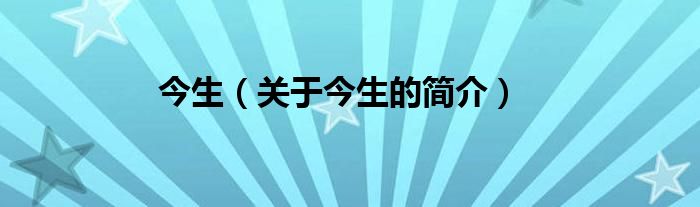 今生（关于今生的简介）